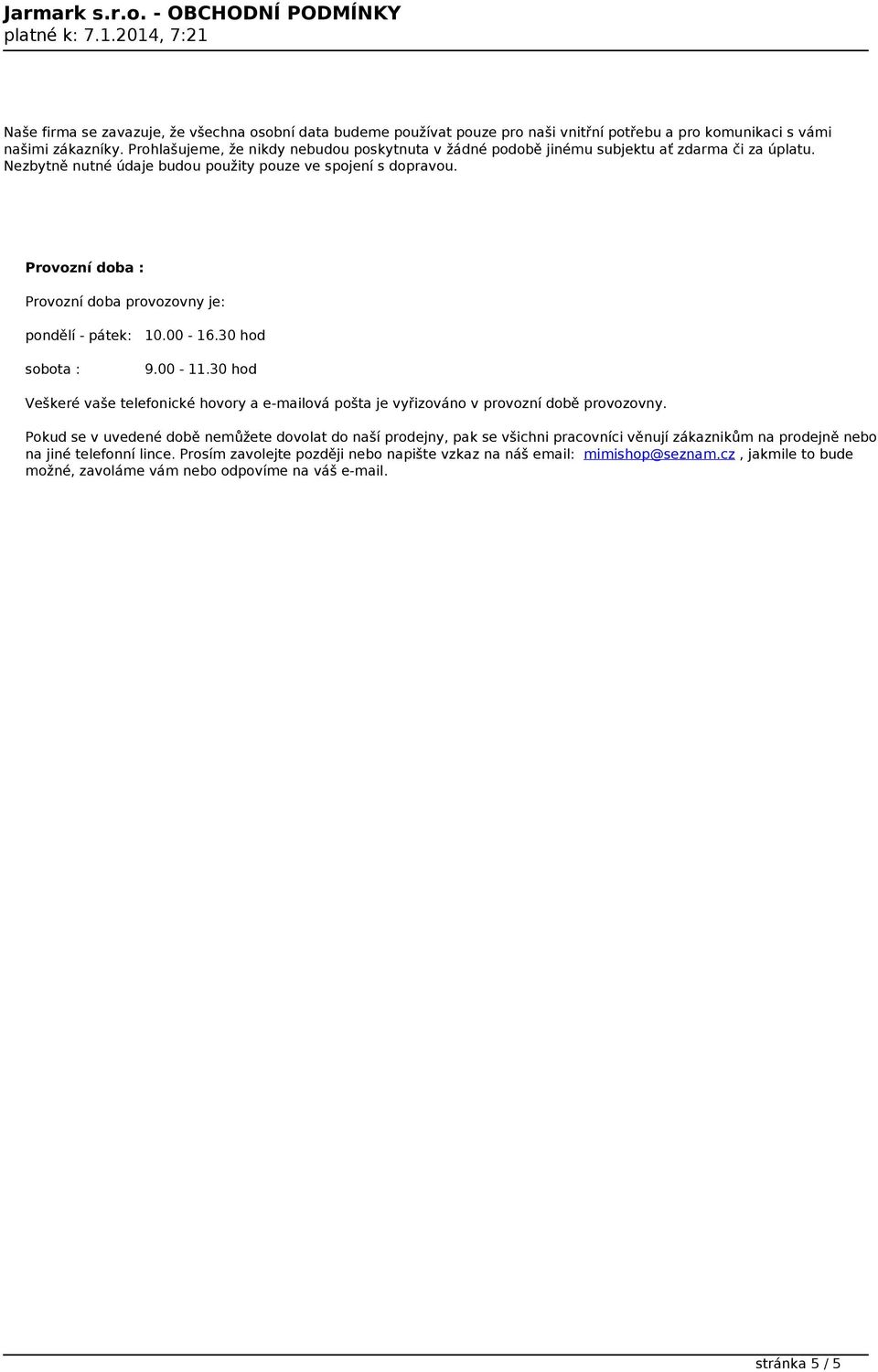 Jarmark s.r.o. - OBCHODNÍ PODMÍNKY
platné k: 7.1.2014, 7:21

Naše firma se zavazuje, že všechna osobní data budeme používat pouze pro naši vnitřní potřebu a pro komunikaci s vámi našimi zákazníky. Prohlašujeme, že nikdy nebudou poskytnuta v žádné podobě jinému subjektu ať zdarma či za úplatu. Nezbytně nutné údaje budou použity pouze ve spojení s dopravou.

Provozní doba :

Provozní doba provozovny je:

pondělí - pátek: 10.00 - 16.30 hod

sobota : 9.00 - 11.30 hod

Veškeré vaše telefonické hovory a e-mailová pošta je vyřizováno v provozní době provozovny.

Pokud se v uvedené době nemůžete dovolat do naší prodejny, pak se všichni pracovníci věnují zákazníkům na prodejně nebo na jiné telefonní lince. Prosím zavolejte později nebo napište vzkaz na náš email: mimishop@seznam.cz , jakmile to bude možné, zavoláme vám nebo odpovíme na váš e-mail.

stránka 5 / 5